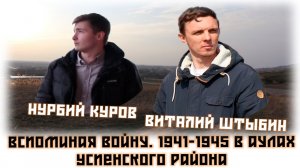 НУРБИЙ КУРОВ
ВИТАЛИЙ ШТЫБИН
ВСПОМИНАЯ ВОЙНУ. 1941-1945 В АУЛАХ УСПЕНСКОГО РАЙОНА